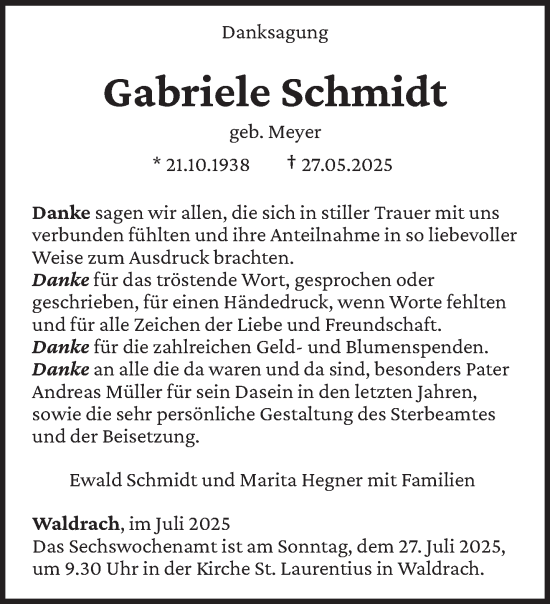 Danksagung

Gabriele Schmidt

geb. Meyer

* 21.10.1938 † 27.05.2025

Danke sagen wir allen, die sich in stiller Trauer mit uns verbunden fühlten und ihre Anteilnahme in so liebevoller Weise zum Ausdruck brachten.
Danke für das tröstende Wort, gesprochen oder geschrieben, für einen Händedruck, wenn Worte fehlten und für alle Zeichen der Liebe und Freundschaft.
Danke für die zahlreichen Geld- und Blumenspenden.
Danke an alle die da waren und da sind, besonders Pater Andreas Müller für sein Dasein in den letzten Jahren, sowie die sehr persönliche Gestaltung des Sterbeamtes und der Beisetzung.

Ewald Schmidt und Marita Hegner mit Familien

Waldrach, im Juli 2025
Das Sechswochenamt ist am Sonntag, dem 27. Juli 2025, um 9.30 Uhr in der Kirche St. Laurentius in Waldrach.